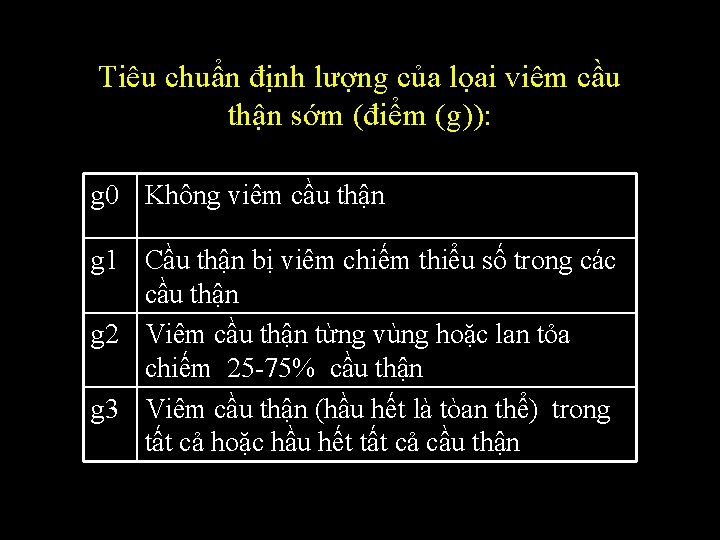 Tiêu chuẩn định lượng của lọai viêm cầu thận sớm (điểm (g)):

| g0 | Không viêm cầu thận |
|---|---|
| g1 | Cầu thận bị viêm chiếm thiểu số trong các cầu thận |
| g2 | Viêm cầu thận từng vùng hoặc lan tỏa chiếm 25-75% cầu thận |
| g3 | Viêm cầu thận (hầu hết là tòan thể) trong tất cả hoặc hầu hết tất cả cầu thận |